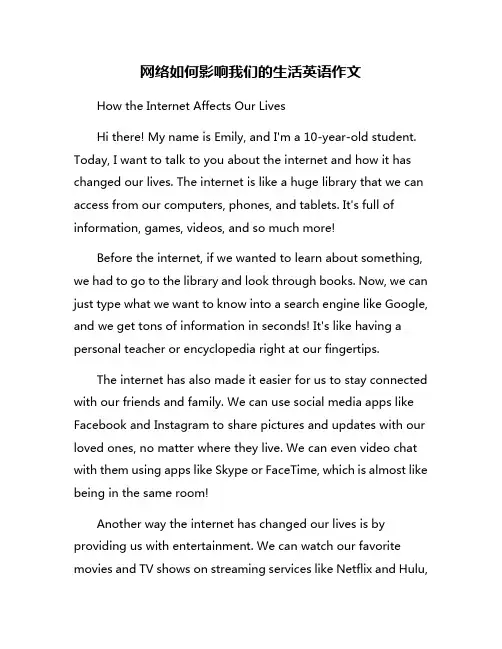 网络如何影响我们的生活英语作文

How the Internet Affects Our Lives

Hi there! My name is Emily, and I'm a 10-year-old student. Today, I want to talk to you about the internet and how it has changed our lives. The internet is like a huge library that we can access from our computers, phones, and tablets. It's full of information, games, videos, and so much more!

Before the internet, if we wanted to learn about something, we had to go to the library and look through books. Now, we can just type what we want to know into a search engine like Google, and we get tons of information in seconds! It's like having a personal teacher or encyclopedia right at our fingertips.

The internet has also made it easier for us to stay connected with our friends and family. We can use social media apps like Facebook and Instagram to share pictures and updates with our loved ones, no matter where they live. We can even video chat with them using apps like Skype or FaceTime, which is almost like being in the same room!

Another way the internet has changed our lives is by providing us with entertainment. We can watch our favorite movies and TV shows on streaming services like Netflix and Hulu,